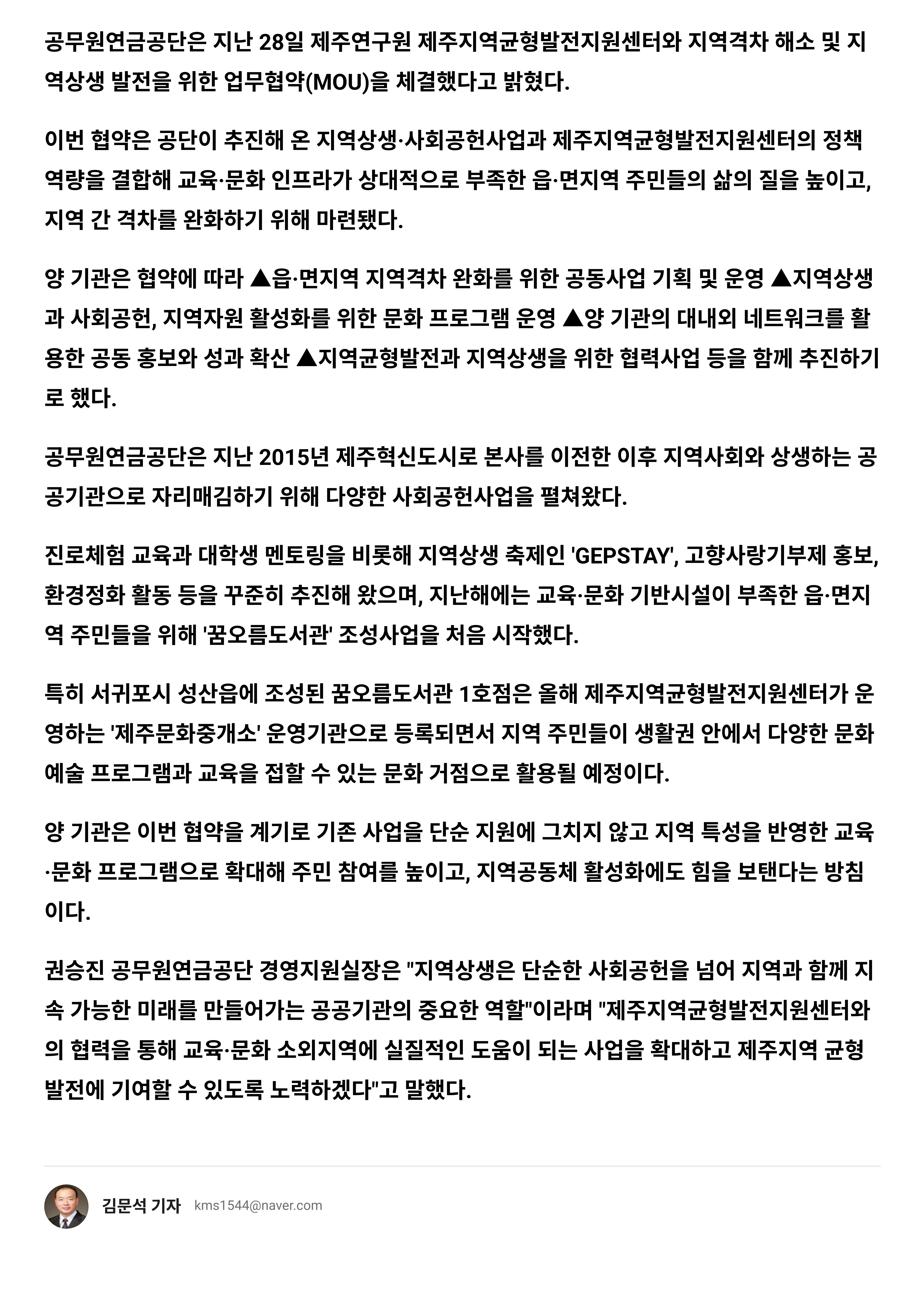 공무원연금공단은 지난 28일 제주연구원 제주지역균형발전지원센터와 지역격차 해소 및 지역상생 발전을 위한 업무협약(MOU)을 체결했다고 밝혔다.

이번 협약은 공단이 추진해 온 지역상생·사회공헌사업과 제주지역균형발전지원센터의 정책 역량을 결합해 교육·문화 인프라가 상대적으로 부족한 읍·면지역 주민들의 삶의 질을 높이고, 지역 간 격차를 완화하기 위해 마련됐다.

양 기관은 협약에 따라 ▲읍·면지역 지역격차 완화를 위한 공동사업 기획 및 운영 ▲지역상생과 사회공헌, 지역자원 활성화를 위한 문화 프로그램 운영 ▲양 기관의 대내외 네트워크를 활용한 공동 홍보와 성과 확산 ▲지역균형발전과 지역상생을 위한 협력사업 등을 함께 추진하기로 했다.

공무원연금공단은 지난 2015년 제주혁신도시로 본사를 이전한 이후 지역사회와 상생하는 공공기관으로 자리매김하기 위해 다양한 사회공헌사업을 펼쳐왔다.

진로체험 교육과 대학생 멘토링을 비롯해 지역상생 축제인 'GEPSTAY', 고향사랑기부제 홍보, 환경정화 활동 등을 꾸준히 추진해 왔으며, 지난해에는 교육·문화 기반시설이 부족한 읍·면지역 주민들을 위해 '꿈오름도서관' 조성사업을 처음 시작했다.

특히 서귀포시 성산읍에 조성된 꿈오름도서관 1호점은 올해 제주지역균형발전지원센터가 운영하는 '제주문화중개소' 운영기관으로 등록되면서 지역 주민들이 생활권 안에서 다양한 문화예술 프로그램과 교육을 접할 수 있는 문화 거점으로 활용될 예정이다.

양 기관은 이번 협약을 계기로 기존 사업을 단순 지원에 그치지 않고 지역 특성을 반영한 교육·문화 프로그램으로 확대해 주민 참여를 높이고, 지역공동체 활성화에도 힘을 보탠다는 방침이다.

권승진 공무원연금공단 경영지원실장은 "지역상생은 단순한 사회공헌을 넘어 지역과 함께 지속 가능한 미래를 만들어가는 공공기관의 중요한 역할"이라며 "제주지역균형발전지원센터와의 협력을 통해 교육·문화 소외지역에 실질적인 도움이 되는 사업을 확대하고 제주지역 균형발전에 기여할 수 있도록 노력하겠다"고 말했다.

김문석 기자 kms1544@naver.com